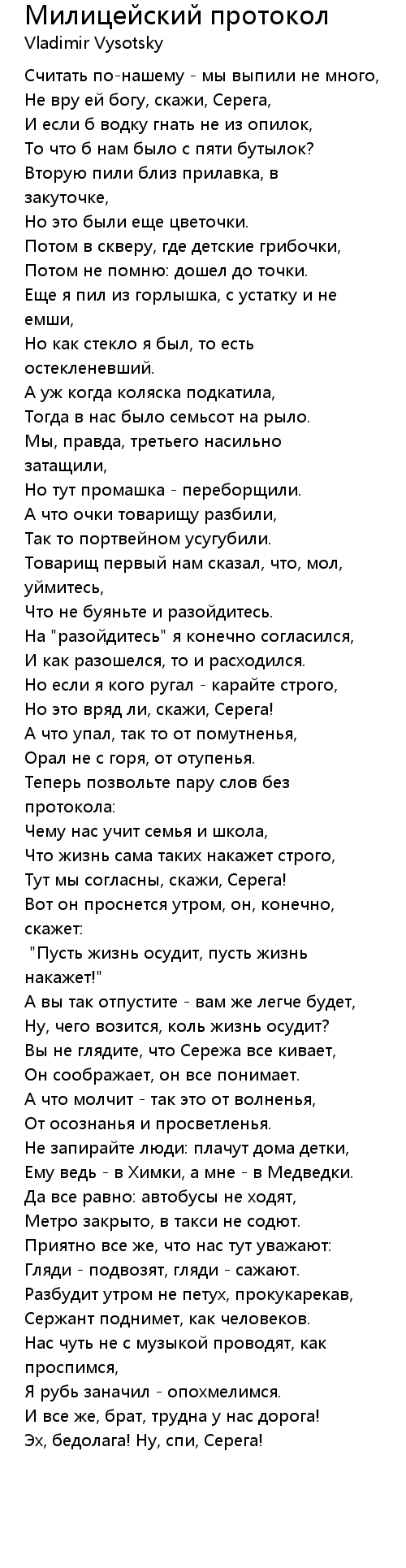 Милицейский протокол
Vladimir Vysotsky

Считать по-нашему - мы выпили не много,
Не вру ей богу, скажи, Серега,
И если б водку гнать не из опилок,
То что б нам было с пяти бутылок?
Вторую пили близ прилавка, в закуточке,
Но это были еще цветочки.
Потом в скверу, где детские грибочки,
Потом не помню: дошел до точки.
Еще я пил из горлышка, с устатку и не емши,
Но как стекло я был, то есть остекленевший.
А уж когда коляска подкатила,
Тогда в нас было семьсот на рыло.
Мы, правда, третьего насильно затащили,
Но тут промашка - переборщили.
А что очки товарищу разбили,
Так то портвейном усугубили.
Товарищ первый нам сказал, что, мол, уймитесь,
Что не буяньте и разойдитесь.
На "разойдитесь" я конечно согласился,
И как разошелся, то и расходился.
Но если я кого ругал - карайте строго,
Но это вряд ли, скажи, Серега!
А что упал, так то от помутненья,
Орал не с горя, от отупенья.
Теперь позвольте пару слов без протокола:
Чему нас учит семья и школа,
Что жизнь сама таких накажет строго,
Тут мы согласны, скажи, Серега!
Вот он проснется утром, он, конечно, скажет:
"Пусть жизнь осудит, пусть жизнь накажет!"
А вы так отпустите - вам же легче будет,
Ну, чего возится, коль жизнь осудит?
Вы не глядите, что Сережа все кивает,
Он соображает, он все понимает.
А что молчит - так это от волненья,
От осознанья и просветленья.
Не запирайте люди: плачут дома детки,
Ему ведь - в Химки, а мне - в Медведки.
Да все равно: автобусы не ходят,
Метро закрыто, в такси не содют.
Приятно все же, что нас тут уважают:
Гляди - подвозят, гляди - сажают.
Разбудит утром не петух, прокукарекав,
Сержант поднимет, как человеков.
Нас чуть не с музыкой проводят, как проспимся,
Я рубь заначил - опохмелимся.
И все же, брат, трудна у нас дорога!
Эх, бедолага! Ну, спи, Серега!